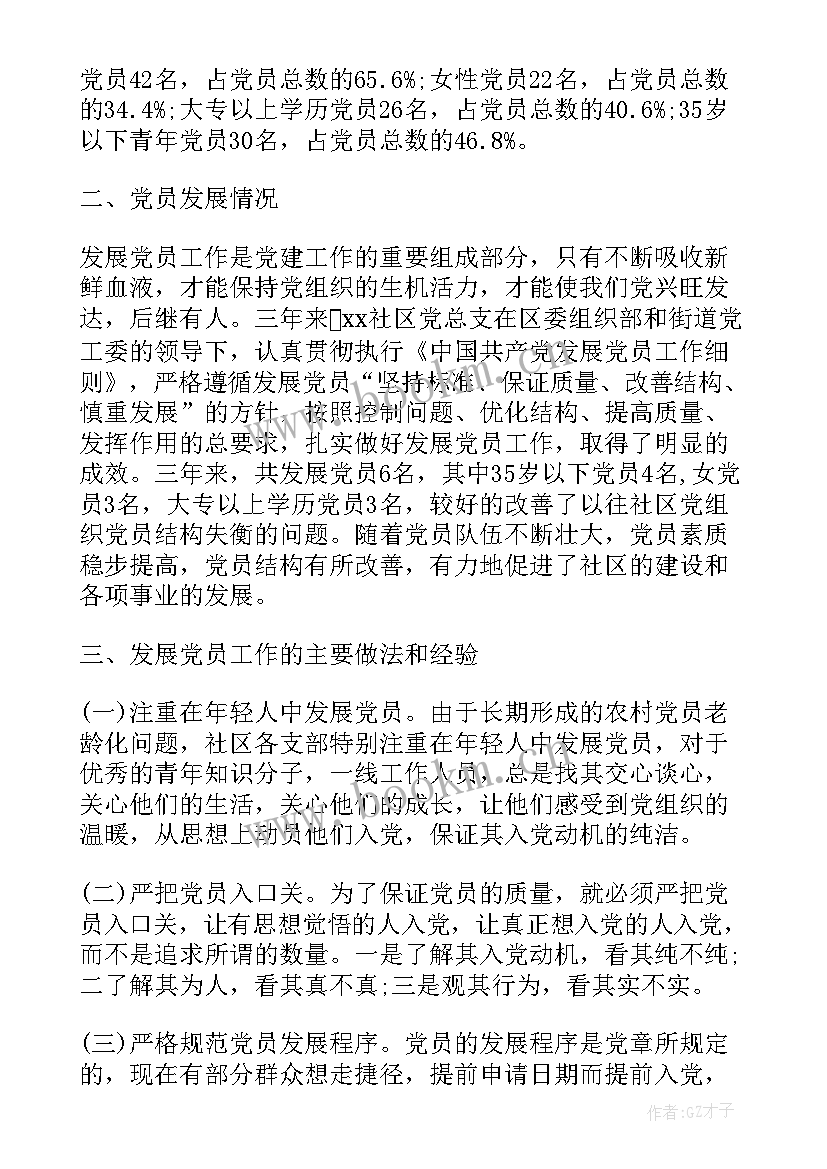 党员42名，占党员总数的65.6%;女性党员22名，占党员总数的34.4%;大专以上学历党员26名，占党员总数的40.6%;35岁以下青年党员30名，占党员总数的46.8%。

二、党员发展情况

发展党员工作是党建工作的重要组成部分，只有不断吸收新鲜血液，才能保持党组织的生机活力，才能使我们党兴旺发达，后继有人。三年来xx社区党总支在区委组织部和街道党工委的领导下，认真贯彻执行《中国共产党发展党员工作细则》，严格遵循发展党员“坚持标准、保证质量、改善结构、慎重发展”的方针，按照控制问题、优化结构、提高质量、发挥作用的总要求，扎实做好发展党员工作，取得了明显的成效。三年来，共发展党员6名，其中35岁以下党员4名,女党员3名，大专以上学历党员3名，较好的改善了以往社区党组织党员结构失衡的问题。随着党员队伍不断壮大，党员素质稳步提高，党员结构有所改善，有力地促进了社区的建设和各项事业的发展。

三、发展党员工作的主要做法和经验

(一)注重在年轻人中发展党员。由于长期形成的农村党员老龄化问题，社区各支部特别注重在年轻人中发展党员，对于优秀的青年知识分子，一线工作人员，总是找其交心谈心，关心他们的生活，关心他们的成长，让他们感受到党组织的温暖，从思想上动员他们入党，保证其入党动机的纯洁。

(二)严把党员入口关。为了保证党员的质量，就必须严把党员入口关，让有思想觉悟的人入党，让真正想入党的人入党，而不是追求所谓的数量。一是了解其入党动机，看其纯不纯;二了解其为人，看其真不真;三是观其行为，看其实不实。

(三)严格规范党员发展程序。党员的发展程序是党章所规定的，现在有部分群众想走捷径，提前申请日期而提前入党，

作者:GZ才子